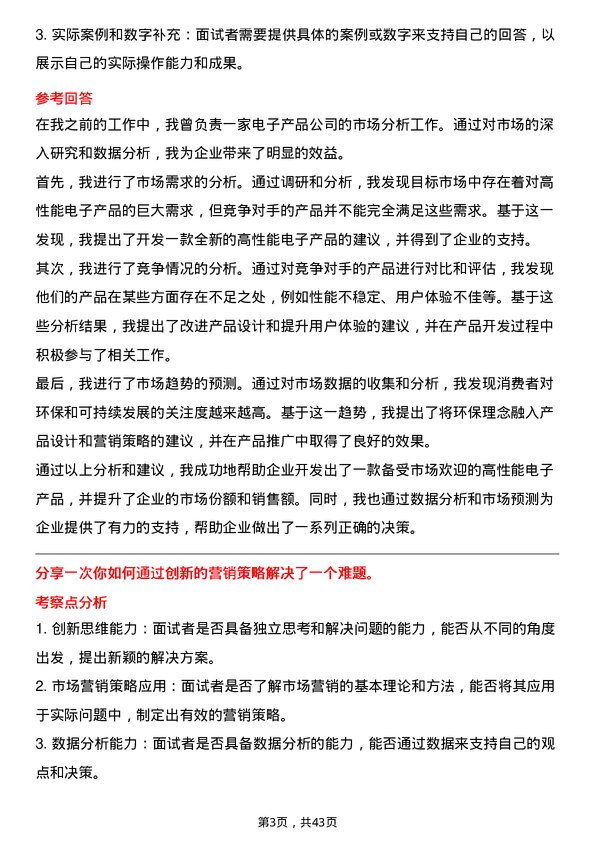 3. 实际案例和数字补充：面试者需要提供具体的案例或数字来支持自己的回答，以展示自己的实际操作能力和成果。

参考回答

在我之前的工作中，我曾负责一家电子产品公司的市场分析工作。通过对市场的深入研究和数据分析，我为企业带来了明显的效益。

首先，我进行了市场需求的分析。通过调研和分析，我发现目标市场中存在着对高性能电子产品的巨大需求，但竞争对手的产品并不能完全满足这些需求。基于这一发现，我提出了开发一款全新的高性能电子产品的建议，并得到了企业的支持。

其次，我进行了竞争情况的分析。通过对竞争对手的产品进行对比和评估，我发现他们的产品在某些方面存在不足之处，例如性能不稳定、用户体验不佳等。基于这些分析结果，我提出了改进产品设计和提升用户体验的建议，并在产品开发过程中积极参与了相关工作。

最后，我进行了市场趋势的预测。通过对市场数据的收集和分析，我发现消费者对环保和可持续发展的关注度越来越高。基于这一趋势，我提出了将环保理念融入产品设计和营销策略的建议，并在产品推广中取得了良好的效果。

通过以上分析和建议，我成功地帮助企业开发出了一款备受市场欢迎的高性能电子产品，并提升了企业的市场份额和销售额。同时，我也通过数据分析和市场预测为企业提供了有力的支持，帮助企业做出了一系列正确的决策。

分享一次你如何通过创新的营销策略解决了一个难题。

考察点分析

1. 创新思维能力：面试者是否具备独立思考和解决问题的能力，能否从不同的角度出发，提出新颖的解决方案。

2. 市场营销策略应用：面试者是否了解市场营销的基本理论和方法，能否将其应用于实际问题中，制定出有效的营销策略。

3. 数据分析能力：面试者是否具备数据分析的能力，能否通过数据来支持自己的观点和决策。

第3页，共43页